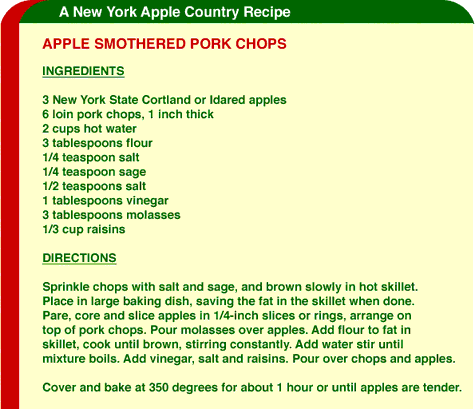 A New York Apple Country Recipe

APPLE SMOTHERED PORK CHOPS

INGREDIENTS

3 New York State Cortland or Idared apples
6 loin pork chops, 1 inch thick
2 cups hot water
3 tablespoons flour
1/4 teaspoon salt
1/4 teaspoon sage
1/2 teaspoons salt
1 tablespoons vinegar
3 tablespoons molasses
1/3 cup raisins

DIRECTIONS

Sprinkle chops with salt and sage, and brown slowly in hot skillet. Place in large baking dish, saving the fat in the skillet when done. Pare, core and slice apples in 1/4-inch slices or rings, arrange on top of pork chops. Pour molasses over apples. Add flour to fat in skillet, cook until brown, stirring constantly. Add water stir until mixture boils. Add vinegar, salt and raisins. Pour over chops and apples.

Cover and bake at 350 degrees for about 1 hour or until apples are tender.